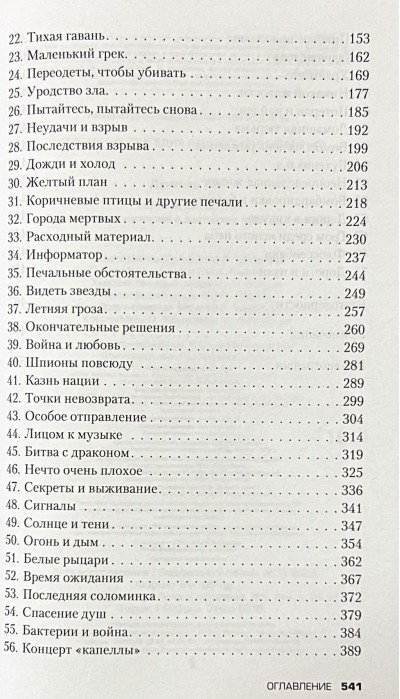 22. Тихая гавань 153
23. Маленький грек 162
24. Переодеты, чтобы убивать 169
25. Уродство зла 177
26. Пытайтесь, пытайтесь снова 185
27. Неудачи и взрыв 192
28. Последствия взрыва 199
29. Дожди и холод 206
30. Желтый план 213
31. Коричневые птицы и другие печали 218
32. Города мертвых 224
33. Расходный материал 230
34. Информатор 237
35. Печальные обстоятельства 244
36. Видеть звезды 249
37. Летняя гроза 257
38. Окончательные решения 260
39. Война и любовь 269
40. Шпионы повсюду 281
41. Казнь нации 289
42. Точки невозврата 299
43. Особое отправление 304
44. Лицом к музыке 314
45. Битва с драконом 319
46. Нечто очень плохое 325
47. Секреты и выживание 336
48. Сигналы 341
49. Солнце и тени 347
50. Огонь и дым 354
51. Белые рыцари 362
52. Время ожидания 367
53. Последняя соломинка 372
54. Спасение душ 379
55. Бактерии и война 384
56. Концерт «капеллы» 389

ОГЛАВЛЕНИЕ 541